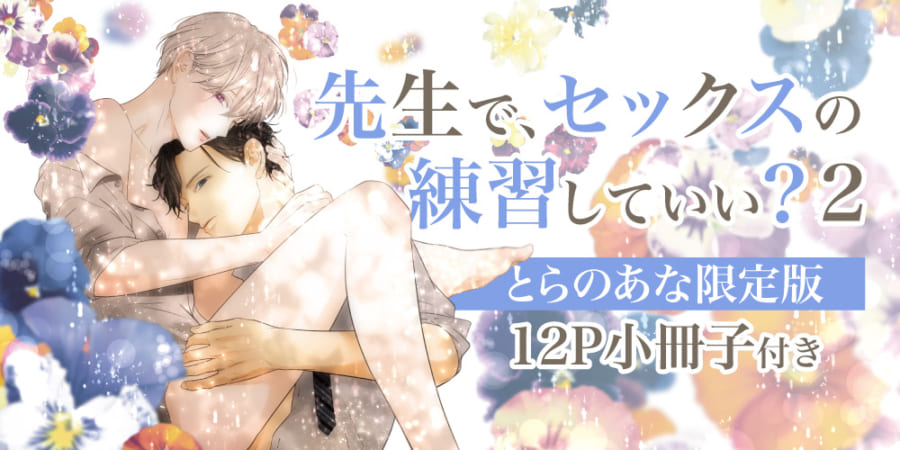 先生で、セックスの練習していい？2

とらのあな限定版

12P小冊子付き